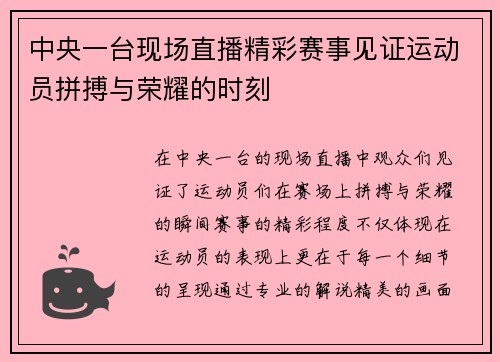 中央一台现场直播精彩赛事见证运动员拼搏与荣耀的时刻

在中央一台的现场直播中观众们见证了运动员们在赛场上拼搏与荣耀的瞬间赛事的精彩程度不仅体现在运动员的表现上更在于每一个细节的呈现通过专业的解说精美的画面